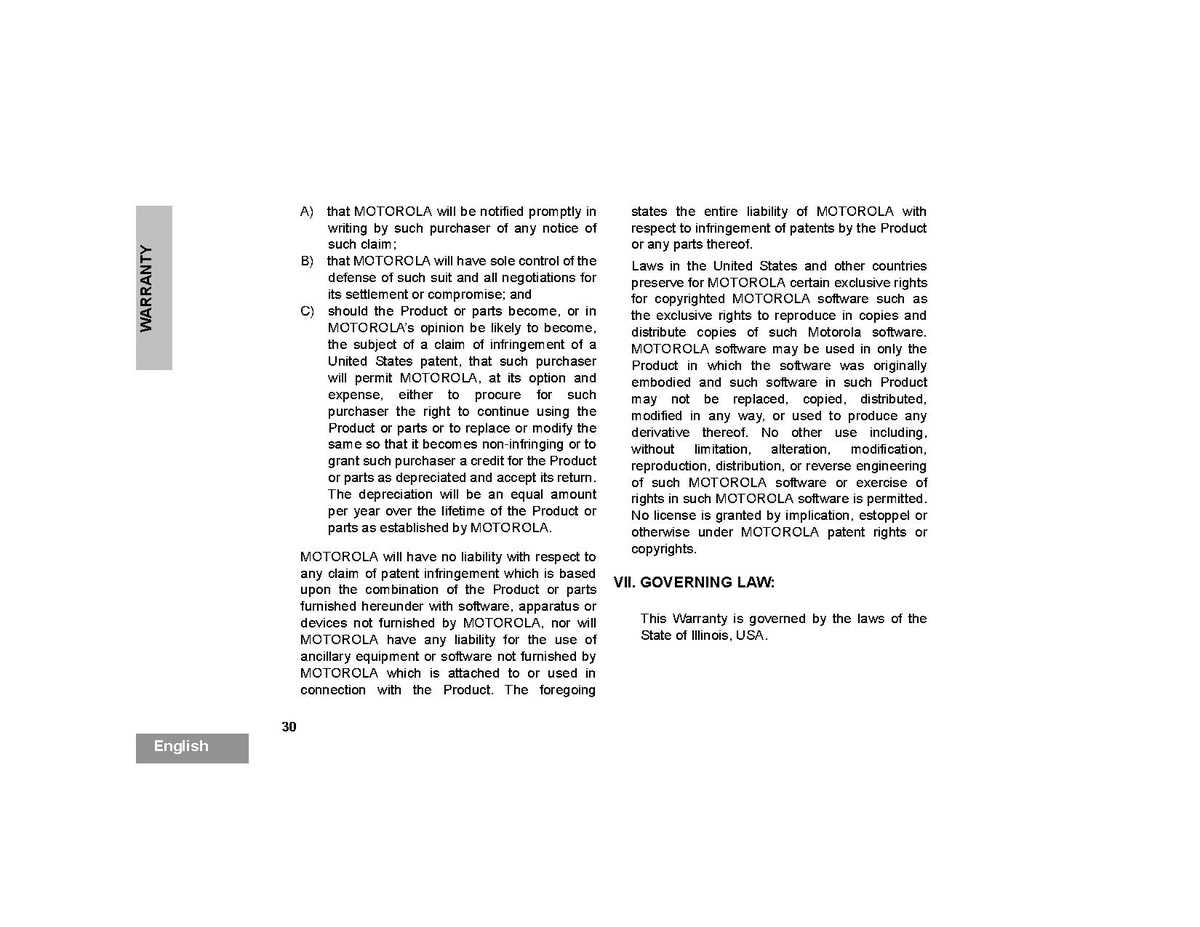 WARRANTY

A) that MOTOROLA will be notified promptly in writing by such purchaser of any notice of such claim;

B) that MOTOROLA will have sole control of the defense of such suit and all negotiations for its settlement or compromise; and

C) should the Product or parts become, or in MOTOROLA's opinion be likely to become, the subject of a claim of infringement of a United States patent, that such purchaser will permit MOTOROLA, at its option and expense, either to procure for such purchaser the right to continue using the Product or parts or to replace or modify the same so that it becomes non-infringing or to grant such purchaser a credit for the Product or parts as depreciated and accept its return. The depreciation will be an equal amount per year over the lifetime of the Product or parts as established by MOTOROLA.

MOTOROLA will have no liability with respect to any claim of patent infringement which is based upon the combination of the Product or parts furnished hereunder with software, apparatus or devices not furnished by MOTOROLA, nor will MOTOROLA have any liability for the use of ancillary equipment or software not furnished by MOTOROLA which is attached to or used in connection with the Product. The foregoing states the entire liability of MOTOROLA with respect to infringement of patents by the Product or any parts thereof.

Laws in the United States and other countries preserve for MOTOROLA certain exclusive rights for copyrighted MOTOROLA software such as the exclusive rights to reproduce in copies and distribute copies of such Motorola software. MOTOROLA software may be used in only the Product in which the software was originally embodied and such software in such Product may not be replaced, copied, distributed, modified in any way, or used to produce any derivative thereof. No other use including, without limitation, alteration, modification, reproduction, distribution, or reverse engineering of such MOTOROLA software or exercise of rights in such MOTOROLA software is permitted. No license is granted by implication, estoppel or otherwise under MOTOROLA patent rights or copyrights.

VII. GOVERNING LAW:

This Warranty is governed by the laws of the State of Illinois, USA.

30

English